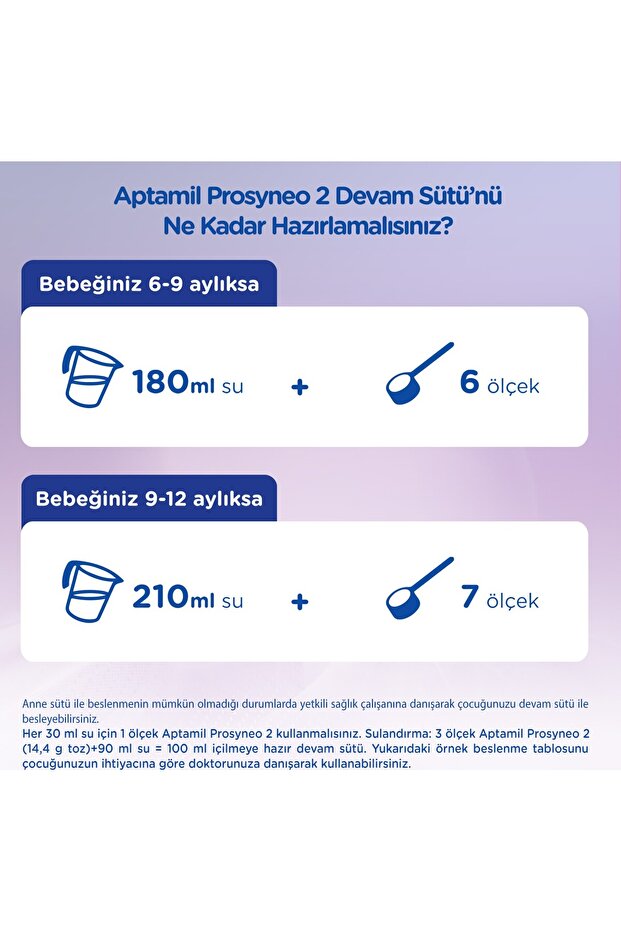 Aptamil Prosyneo 2 Devam Sütü'nü Ne Kadar Hazırlamalısınız?

Bebeğiniz 6-9 aylıksa

180ml su + 6 ölçek

Bebeğiniz 9-12 aylıksa

210ml su + 7 ölçek

Anne sütü ile beslenmenin mümkün olmadığı durumlarda yetkili sağlık çalışanına danışarak çocuğunuzu devam sütü ile besleyebilirsiniz.
Her 30 ml su için 1 ölçek Aptamil Prosyneo 2 kullanmalısınız. Sulandırma: 3 ölçek Aptamil Prosyneo 2 (14,4 g toz)+90 ml su = 100 ml içilmeye hazır devam sütü. Yukarıdaki örnek beslenme tablosunu çocuğunuzun ihtiyacına göre doktorunuza danışarak kullanabilirsiniz.